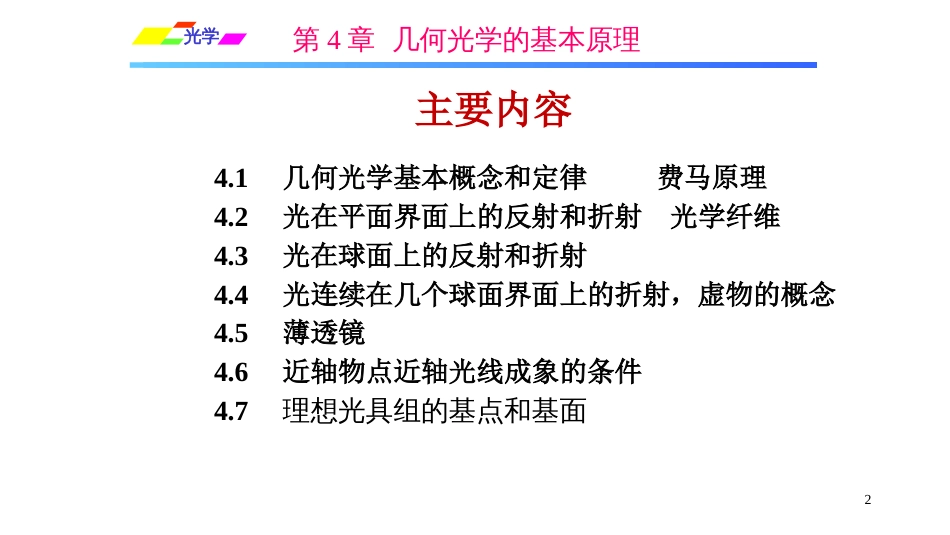 光学

第 4 章 几何光学的基本原理

主要内容

4.1 几何光学基本概念和定律 费马原理
4.2 光在平面界面上的反射和折射 光学纤维
4.3 光在球面上的反射和折射
4.4 光连续在几个球面界面上的折射，虚物的概念
4.5 薄透镜
4.6 近轴物点近轴光线成象的条件
4.7 理想光具组的基点和基面

2